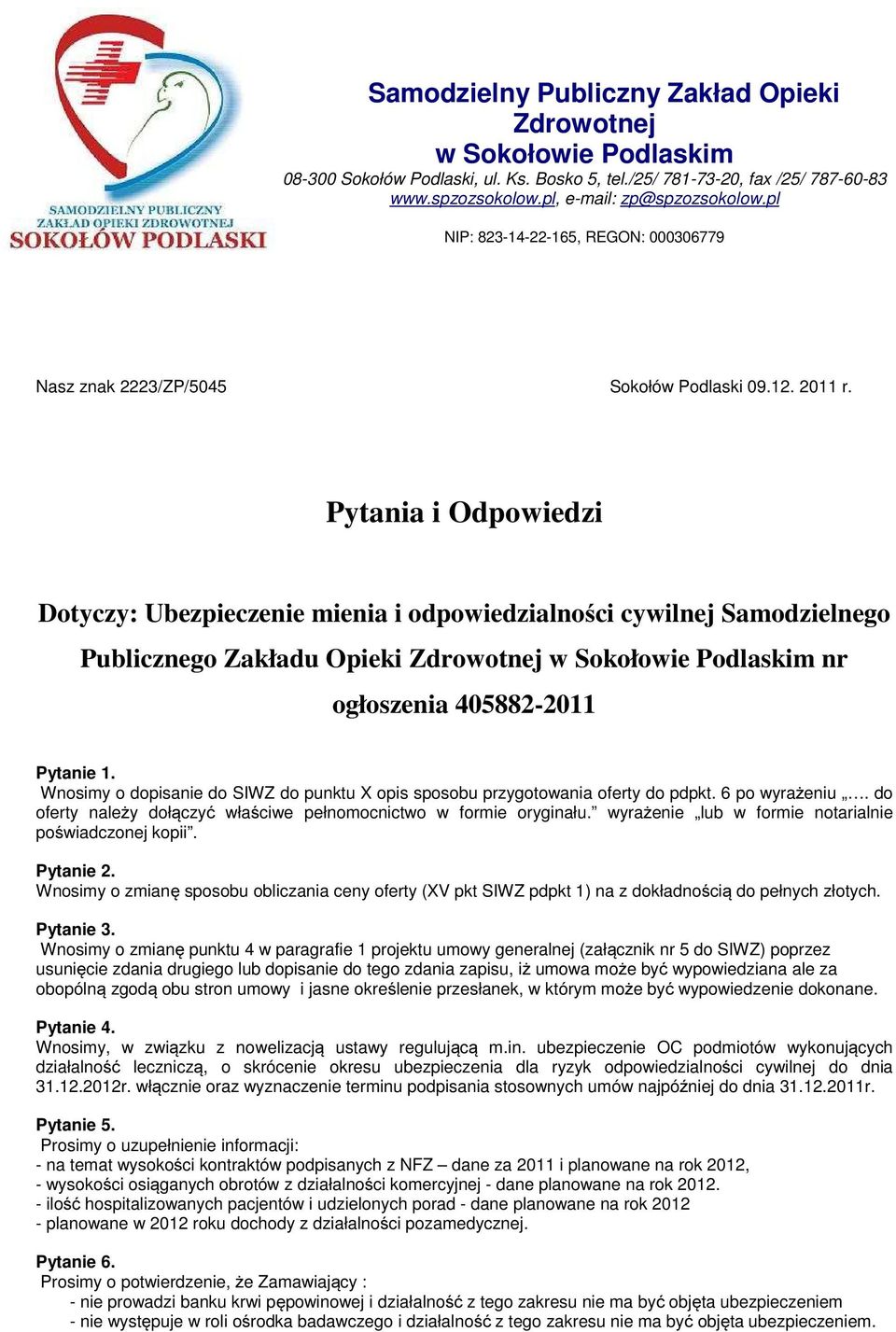 SAMODZIELNY PUBLICZNY ZAKŁAD OPIEKI ZDROWOTNEJ SOKOŁÓW PODLASKI

Samodzielny Publiczny Zakład Opieki Zdrowotnej w Sokołowie Podlaskim
08-300 Sokołów Podlaski, ul. Ks. Bosko 5, tel./25/ 781-73-20, fax /25/ 787-60-83
www.spzozsokolow.pl, e-mail: zp@spzozsokolow.pl

NIP: 823-14-22-165, REGON: 000306779

Nasz znak 2223/ZP/5045

Sokołów Podlaski 09.12. 2011 r.

Pytania i Odpowiedzi

Dotyczy: Ubezpieczenie mienia i odpowiedzialności cywilnej Samodzielnego Publicznego Zakładu Opieki Zdrowotnej w Sokołowie Podlaskim nr ogłoszenia 405882-2011

Pytanie 1.
Wnosimy o dopisanie do SIWZ do punktu X opis sposobu przygotowania oferty do pdpkt. 6 po wyrażeniu „…. do oferty należy dołączyć właściwe pełnomocnictwo w formie oryginału.” wyrażenie „lub w formie notarialnie poświadczonej kopii”.

Pytanie 2.
Wnosimy o zmianę sposobu obliczania ceny oferty (XV pkt SIWZ pdpkt 1) na z dokładnością do pełnych złotych.

Pytanie 3.
Wnosimy o zmianę punktu 4 w paragrafie 1 projektu umowy generalnej (załącznik nr 5 do SIWZ) poprzez usunięcie zdania drugiego lub dopisanie do tego zdania zapisu, iż umowa może być wypowiedziana ale za obopólną zgodą obu stron umowy i jasne określenie przesłanek, w którym może być wypowiedzenie dokonane.

Pytanie 4.
Wnosimy, w związku z nowelizacją ustawy regulującą m.in. ubezpieczenie OC podmiotów wykonujących działalność leczniczą, o skrócenie okresu ubezpieczenia dla ryzyk odpowiedzialności cywilnej do dnia 31.12.2012r. włącznie oraz wyznaczenie terminu podpisania stosownych umów najpóźniej do dnia 31.12.2011r.

Pytanie 5.
Prosimy o uzupełnienie informacji:
- na temat wysokości kontraktów podpisanych z NFZ – dane za 2011 i planowane na rok 2012,
- wysokości osiąganych obrotów z działalności komercyjnej - dane planowane na rok 2012.
- ilość hospitalizowanych pacjentów i udzielonych porad - dane planowane na rok 2012
- planowane w 2012 roku dochody z działalności pozamedycznej.

Pytanie 6.
Prosimy o potwierdzenie, że Zamawiający :
- nie prowadzi banku krwi pępowinowej i działalność z tego zakresu nie ma być objęta ubezpieczeniem
- nie występuje w roli ośrodka badawczego i działalność z tego zakresu nie ma być objęta ubezpieczeniem.